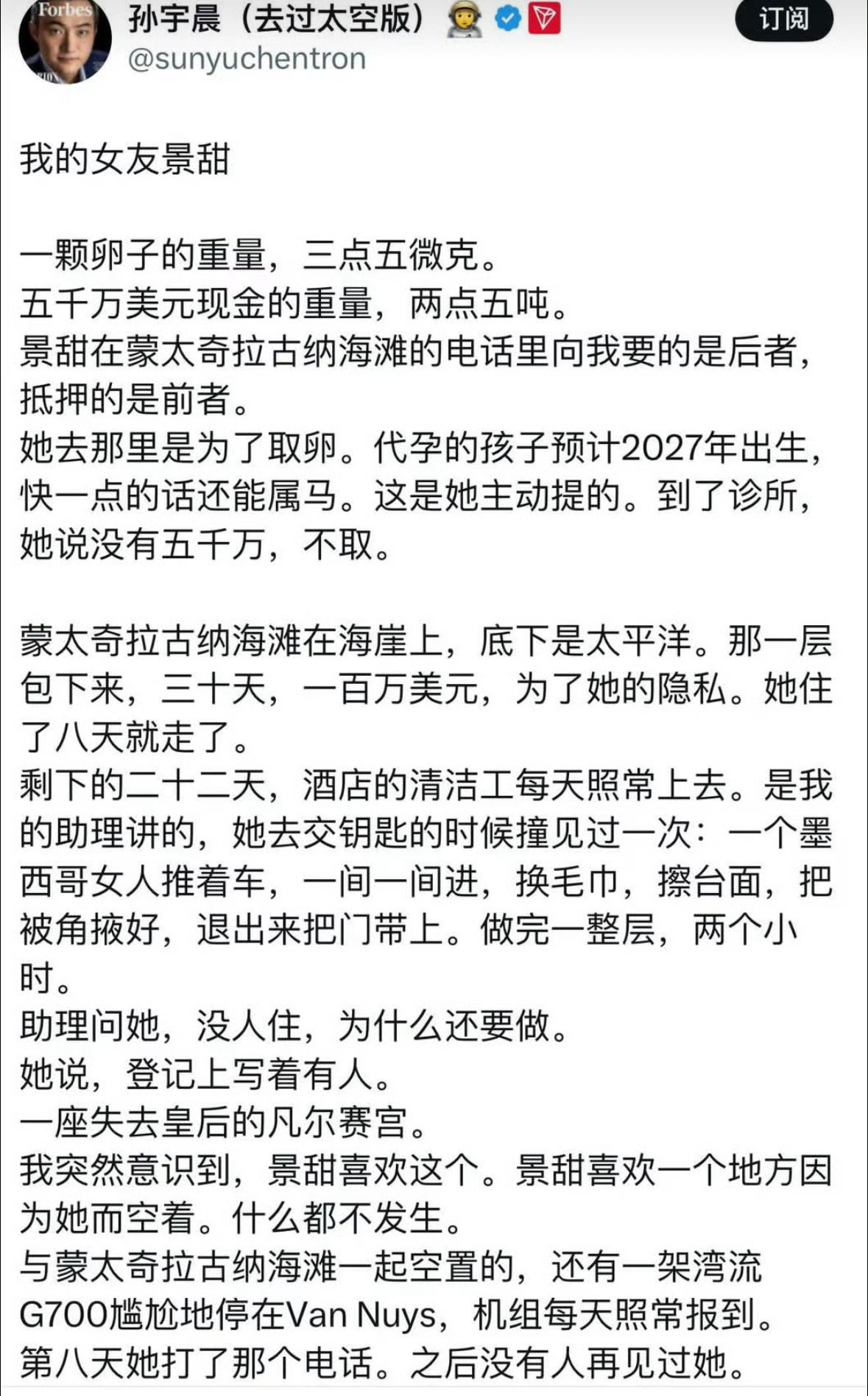 Forbes
孙宇晨（去过太空版）
@sunyuchentron
订阅

我的女友景甜

一颗卵子的重量，三点五微克。
五千万美元现金的重量，两点五吨。
景甜在蒙太奇拉古纳海滩的电话里向我要的是后者，抵押的是前者。
她去那里是为了取卵。代孕的孩子预计2027年出生，快一点的话还能属马。这是她主动提的。到了诊所，她说没有五千万，不取。

蒙太奇拉古纳海滩在海崖上，底下是太平洋。那一层包下来，三十天，一百万美元，为了她的隐私。她住了八天就走了。
剩下的二十二天，酒店的清洁工每天照常上去。是我的助理讲的，她去交钥匙的时候撞见过一次：一个墨西哥女人推着车，一间一间进，换毛巾，擦台面，把被角掖好，退出来把门带上。做完一整层，两个小时。
助理问她，没人住，为什么还要做。
她说，登记上写着有人。
一座失去皇后的凡尔赛宫。
我突然意识到，景甜喜欢这个。景甜喜欢一个地方因为她而空着。什么都不发生。
与蒙太奇拉古纳海滩一起空置的，还有一架湾流G700尴尬地停在Van Nuys，机组每天照常报到。
第八天她打了那个电话。之后没有人再见过她。